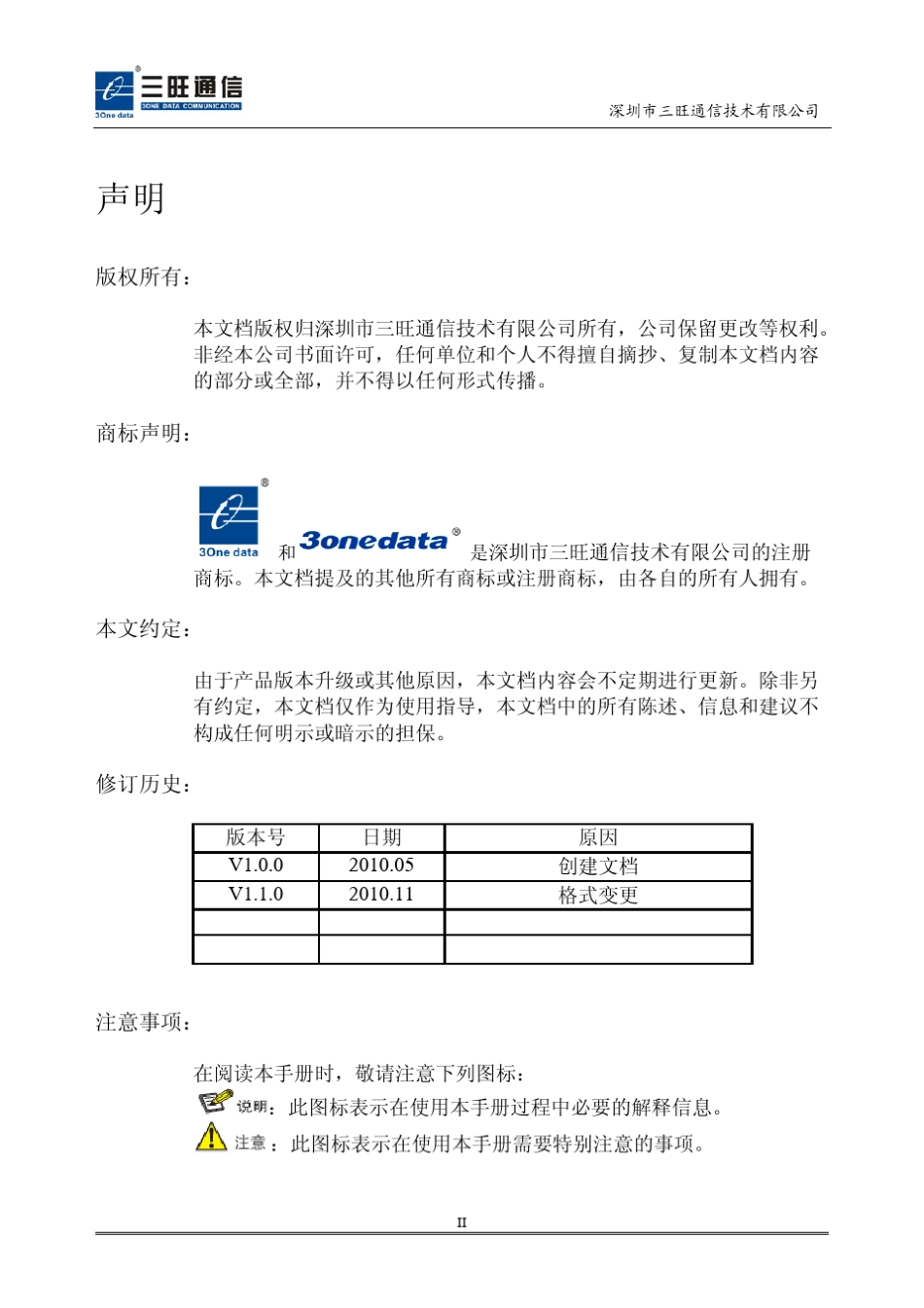 三旺通信
3ONE DATA COMMUNICATION
3One data

深圳市三旺通信技术有限公司

声明

版权所有：

本文档版权归深圳市三旺通信技术有限公司所有，公司保留更改等权利。非经本公司书面许可，任何单位和个人不得擅自摘抄、复制本文档内容的部分或全部，并不得以任何形式传播。

商标声明：

3One data 和 3onedata 是深圳市三旺通信技术有限公司的注册商标。本文档提及的其他所有商标或注册商标，由各自的所有人拥有。

本文约定：

由于产品版本升级或其他原因，本文档内容会不定期进行更新。除非另有约定，本文档仅作为使用指导，本文档中的所有陈述、信息和建议不构成任何明示或暗示的担保。

修订历史：

| 版本号 | 日期 | 原因 |
|---|---|---|
| V1.0.0 | 2010.05 | 创建文档 |
| V1.1.0 | 2010.11 | 格式变更 |
| | | |
| | | |

注意事项：

在阅读本手册时，敬请注意下列图标：

说明：此图标表示在使用本手册过程中必要的解释信息。

注意：此图标表示在使用本手册需要特别注意的事项。

II